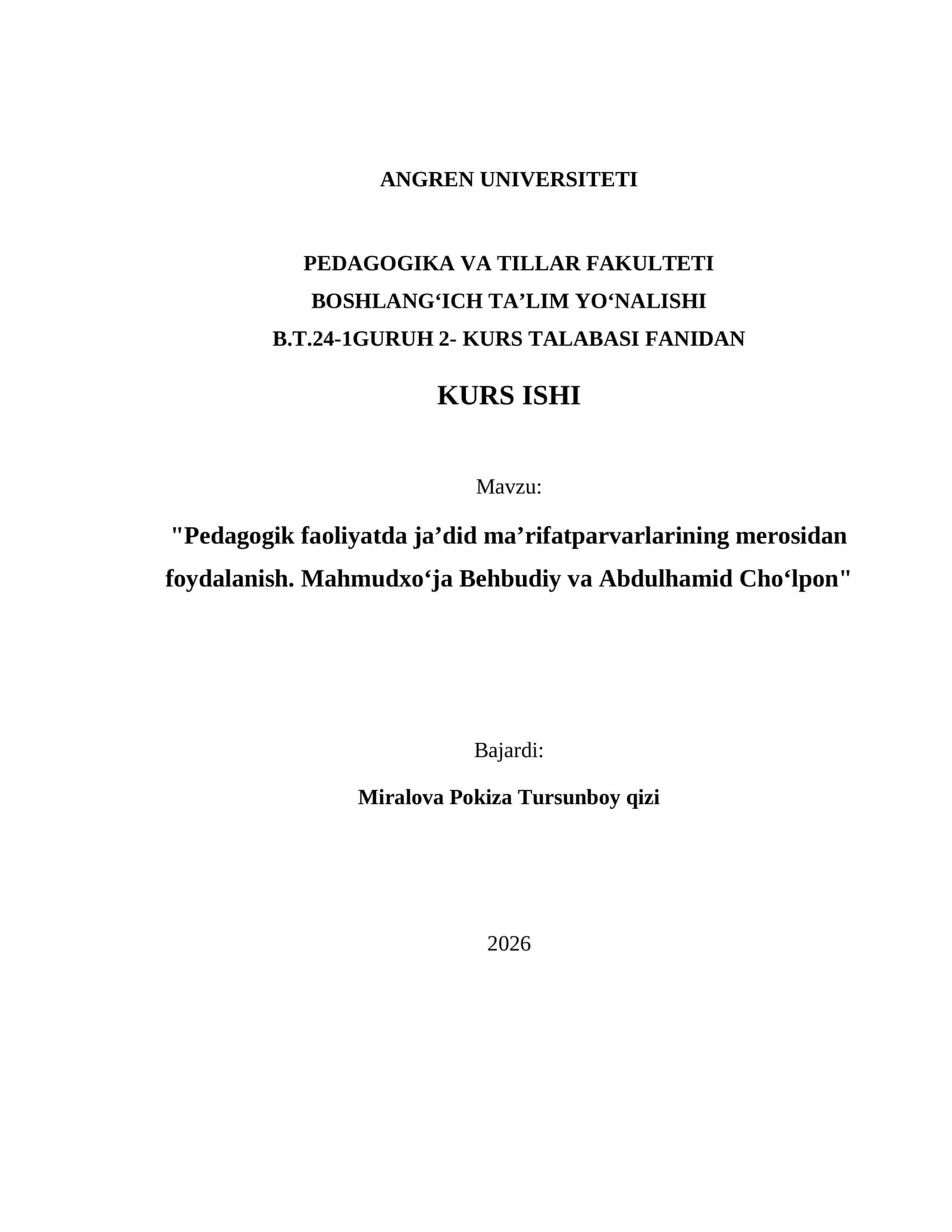 ANGREN UNIVERSITETI

PEDAGOGIKA VA TILLAR FAKULTETI
BOSHLANG‘ICH TA’LIM YO‘NALISHI
B.T.24-1GURUH 2- KURS TALABASI FANIDAN

KURS ISHI

Mavzu:

"Pedagogik faoliyatda ja’did ma’rifatparvarlarining merosidan foydalanish. Mahmudxo‘ja Behbudiy va Abdulhamid Cho‘lpon"

Bajardi:

Miralova Pokiza Tursunboy qizi

2026